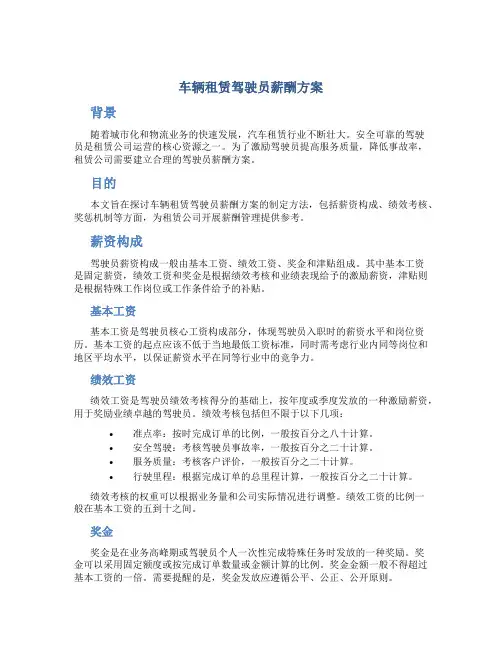 车辆租赁驾驶员薪酬方案

背景

随着城市化和物流业务的快速发展，汽车租赁行业不断壮大。安全可靠的驾驶员是租赁公司运营的核心资源之一。为了激励驾驶员提高服务质量，降低事故率，租赁公司需要建立合理的驾驶员薪酬方案。

目的

本文旨在探讨车辆租赁驾驶员薪酬方案的制定方法，包括薪资构成、绩效考核、奖惩机制等方面，为租赁公司开展薪酬管理提供参考。

薪资构成

驾驶员薪资构成一般由基本工资、绩效工资、奖金和津贴组成。其中基本工资是固定薪资，绩效工资和奖金是根据绩效考核和业绩表现给予的激励薪资，津贴则是根据特殊工作岗位或工作条件给予的补贴。

基本工资

基本工资是驾驶员核心工资构成部分，体现驾驶员入职时的薪资水平和岗位资历。基本工资的起点应该不低于当地最低工资标准，同时需考虑行业内同等岗位和地区平均水平，以保证薪资水平在同等行业中的竞争力。

绩效工资

绩效工资是驾驶员绩效考核得分的基础上，按年度或季度发放的一种激励薪资，用于奖励业绩卓越的驾驶员。绩效考核包括但不限于以下几项：

• 准点率：按时完成订单的比例，一般按百分之八十计算。
• 安全驾驶：考核驾驶员事故率，一般按百分之二十计算。
• 服务质量：考核客户评价，一般按百分之二十计算。
• 行驶里程：根据完成订单的总里程计算，一般按百分之二十计算。

绩效考核的权重可以根据业务量和公司实际情况进行调整。绩效工资的比例一般在基本工资的五到十之间。

奖金

奖金是在业务高峰期或驾驶员个人一次性完成特殊任务时发放的一种奖励。奖金可以采用固定额度或按完成订单数量或金额计算的比例。奖金金额一般不得超过基本工资的一倍。需要提醒的是，奖金发放应遵循公平、公正、公开原则。